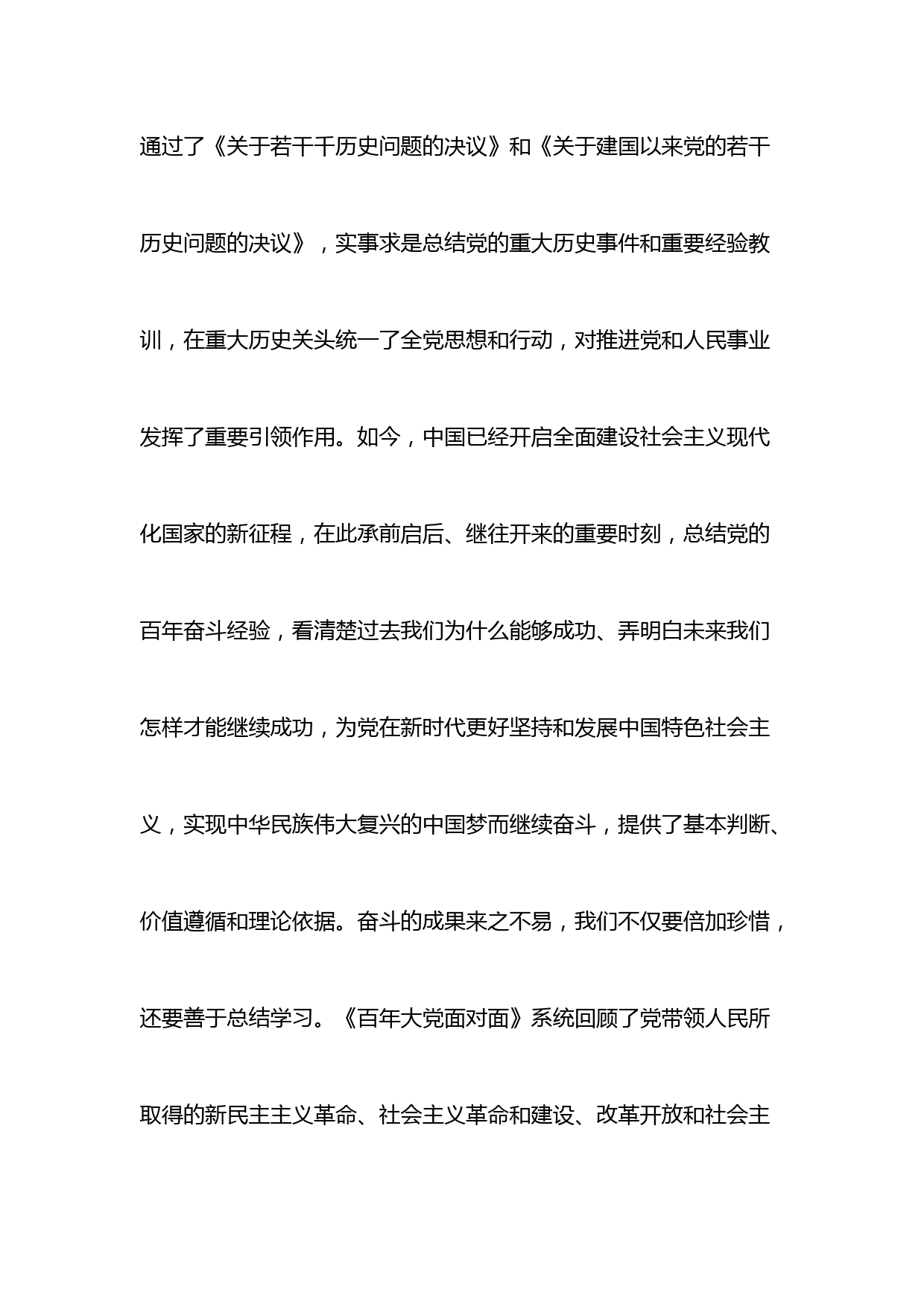 通过了《关于若干千历史问题的决议》和《关于建国以来党的若干历史问题的决议》，实事求是总结党的重大历史事件和重要经验教训，在重大历史关头统一了全党思想和行动，对推进党和人民事业发挥了重要引领作用。如今，中国已经开启全面建设社会主义现代化国家的新征程，在此承前启后、继往开来的重要时刻，总结党的百年奋斗经验，看清楚过去我们为什么能够成功、弄明白未来我们怎样才能继续成功，为党在新时代更好坚持和发展中国特色社会主义，实现中华民族伟大复兴的中国梦而继续奋斗，提供了基本判断、价值遵循和理论依据。奋斗的成果来之不易，我们不仅要倍加珍惜，还要善于总结学习。《百年大党面对面》系统回顾了党带领人民所取得的新民主主义革命、社会主义革命和建设、改革开放和社会主